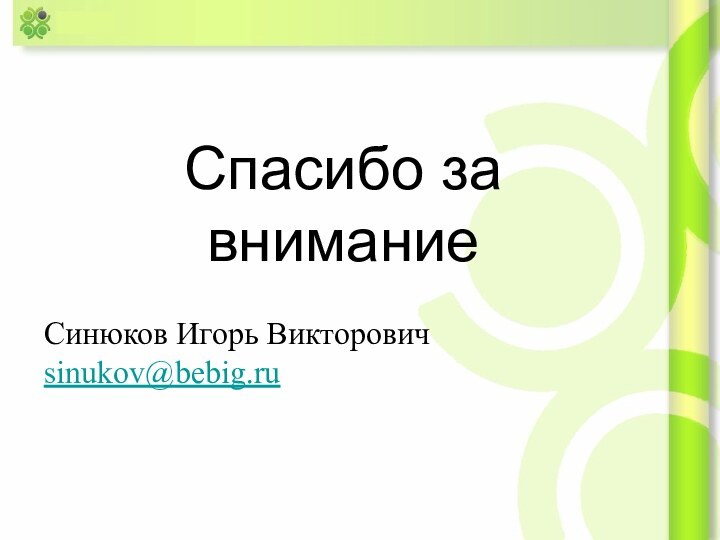 Спасибо за внимание

Синюков Игорь Викторович
sinukov@bebig.ru